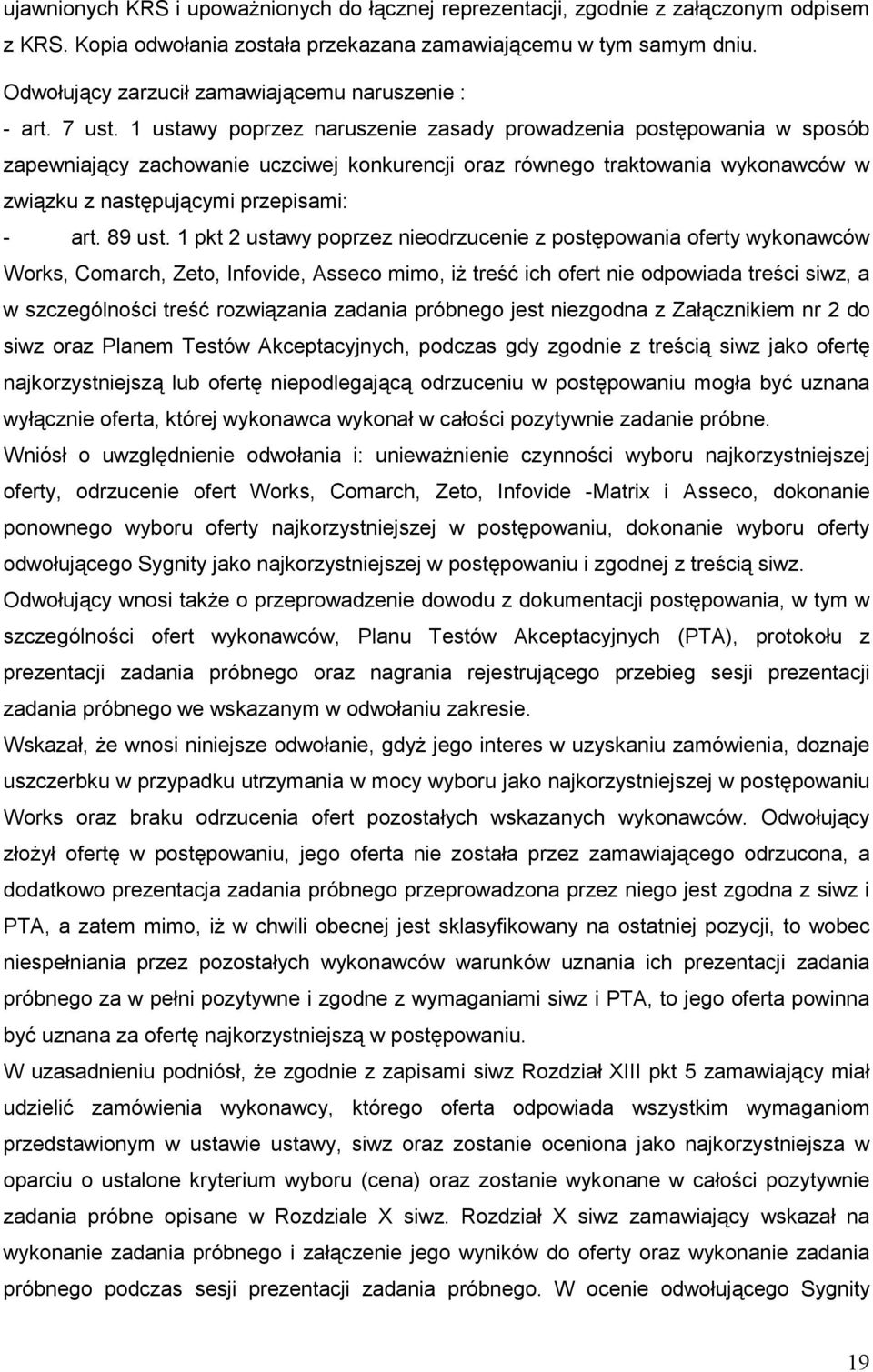 ujawnionych KRS i upoważnionych do łącznej reprezentacji, zgodnie z załączonym odpisem z KRS. Kopia odwołania została przekazana zamawiającemu w tym samym dniu.

Odwołujący zarzucił zamawiającemu naruszenie :

- art. 7 ust. 1 ustawy poprzez naruszenie zasady prowadzenia postępowania w sposób zapewniający zachowanie uczciwej konkurencji oraz równego traktowania wykonawców w związku z następującymi przepisami:

- art. 89 ust. 1 pkt 2 ustawy poprzez nieodrzucenie z postępowania oferty wykonawców Works, Comarch, Zeto, Infovide, Asseco mimo, iż treść ich ofert nie odpowiada treści siwz, a w szczególności treść rozwiązania zadania próbnego jest niezgodna z Załącznikiem nr 2 do siwz oraz Planem Testów Akceptacyjnych, podczas gdy zgodnie z treścią siwz jako ofertę najkorzystniejszą lub ofertę niepodlegającą odrzuceniu w postępowaniu mogła być uznana wyłącznie oferta, której wykonawca wykonał w całości pozytywnie zadanie próbne.

Wniósł o uwzględnienie odwołania i: unieważnienie czynności wyboru najkorzystniejszej oferty, odrzucenie ofert Works, Comarch, Zeto, Infovide -Matrix i Asseco, dokonanie ponownego wyboru oferty najkorzystniejszej w postępowaniu, dokonanie wyboru oferty odwołującego Sygnity jako najkorzystniejszej w postępowaniu i zgodnej z treścią siwz.

Odwołujący wnosi także o przeprowadzenie dowodu z dokumentacji postępowania, w tym w szczególności ofert wykonawców, Planu Testów Akceptacyjnych (PTA), protokołu z prezentacji zadania próbnego oraz nagrania rejestrującego przebieg sesji prezentacji zadania próbnego we wskazanym w odwołaniu zakresie.

Wskazał, że wnosi niniejsze odwołanie, gdyż jego interes w uzyskaniu zamówienia, doznaje uszczerbku w przypadku utrzymania w mocy wyboru jako najkorzystniejszej w postępowaniu Works oraz braku odrzucenia ofert pozostałych wskazanych wykonawców. Odwołujący złożył ofertę w postępowaniu, jego oferta nie została przez zamawiającego odrzucona, a dodatkowo prezentacja zadania próbnego przeprowadzona przez niego jest zgodna z siwz i PTA, a zatem mimo, iż w chwili obecnej jest sklasyfikowany na ostatniej pozycji, to wobec niespełniania przez pozostałych wykonawców warunków uznania ich prezentacji zadania próbnego za w pełni pozytywne i zgodne z wymaganiami siwz i PTA, to jego oferta powinna być uznana za ofertę najkorzystniejszą w postępowaniu.

W uzasadnieniu podniósł, że zgodnie z zapisami siwz Rozdział XIII pkt 5 zamawiający miał udzielić zamówienia wykonawcy, którego oferta odpowiada wszystkim wymaganiom przedstawionym w ustawie ustawy, siwz oraz zostanie oceniona jako najkorzystniejsza w oparciu o ustalone kryterium wyboru (cena) oraz zostanie wykonane w całości pozytywnie zadania próbne opisane w Rozdziale X siwz. Rozdział X siwz zamawiający wskazał na wykonanie zadania próbnego i załączenie jego wyników do oferty oraz wykonanie zadania próbnego podczas sesji prezentacji zadania próbnego. W ocenie odwołującego Sygnity

19